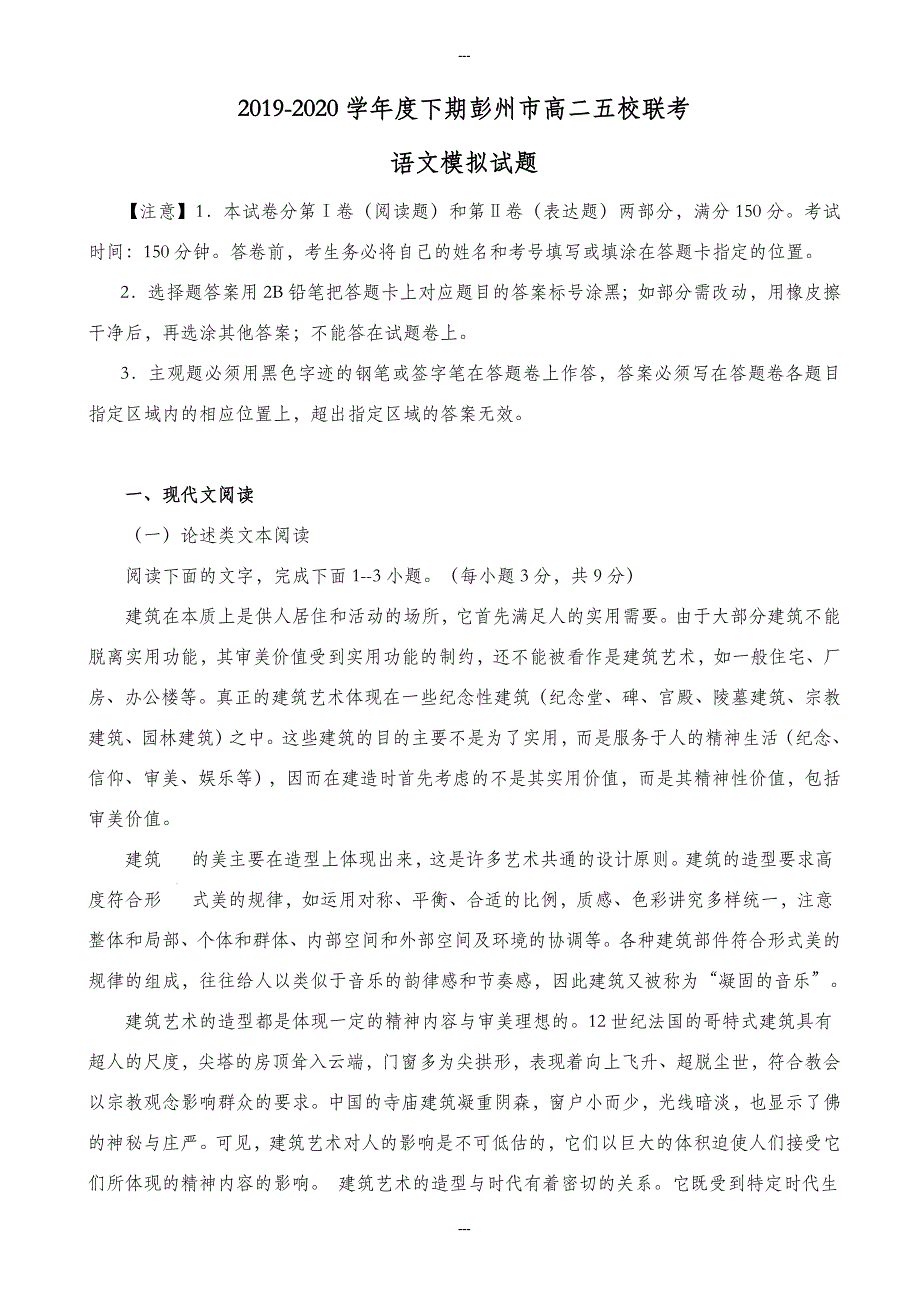 ---

2019-2020 学年度下期彭州市高二五校联考

语文模拟试题

【注意】1．本试卷分第Ⅰ卷（阅读题）和第Ⅱ卷（表达题）两部分，满分 150 分。考试时间：150 分钟。答卷前，考生务必将自己的姓名和考号填写或填涂在答题卡指定的位置。

2．选择题答案用 2B 铅笔把答题卡上对应题目的答案标号涂黑；如部分需改动，用橡皮擦干净后，再选涂其他答案；不能答在试题卷上。

3．主观题必须用黑色字迹的钢笔或签字笔在答题卷上作答，答案必须写在答题卷各题目指定区域内的相应位置上，超出指定区域的答案无效。

一、现代文阅读

（一）论述类文本阅读

阅读下面的文字，完成下面 1--3 小题。（每小题 3 分，共 9 分）

建筑在本质上是供人居住和活动的场所，它首先满足人的实用需要。由于大部分建筑不能脱离实用功能，其审美价值受到实用功能的制约，还不能被看作是建筑艺术，如一般住宅、厂房、办公楼等。真正的建筑艺术体现在一些纪念性建筑（纪念堂、碑、宫殿、陵墓建筑、宗教建筑、园林建筑）之中。这些建筑的目的主要不是为了实用，而是服务于人的精神生活（纪念、信仰、审美、娱乐等），因而在建造时首先考虑的不是其实用价值，而是其精神性价值，包括审美价值。

建筑　的美主要在造型上体现出来，这是许多艺术共通的设计原则。建筑的造型要求高度符合形　式美的规律，如运用对称、平衡、合适的比例，质感、色彩讲究多样统一，注意整体和局部、个体和群体、内部空间和外部空间及环境的协调等。各种建筑部件符合形式美的规律的组成，往往给人以类似于音乐的韵律感和节奏感，因此建筑又被称为“凝固的音乐”。

建筑艺术的造型都是体现一定的精神内容与审美理想的。12 世纪法国的哥特式建筑具有超人的尺度，尖塔的房顶耸入云端，门窗多为尖拱形，表现着向上飞升、超脱尘世，符合教会以宗教观念影响群众的要求。中国的寺庙建筑凝重阴森，窗户小而少，光线暗淡，也显示了佛的神秘与庄严。可见，建筑艺术对人的影响是不可低估的，它们以巨大的体积迫使人们接受它们所体现的精神内容的影响。 建筑艺术的造型与时代有着密切的关系。它既受到特定时代生

---